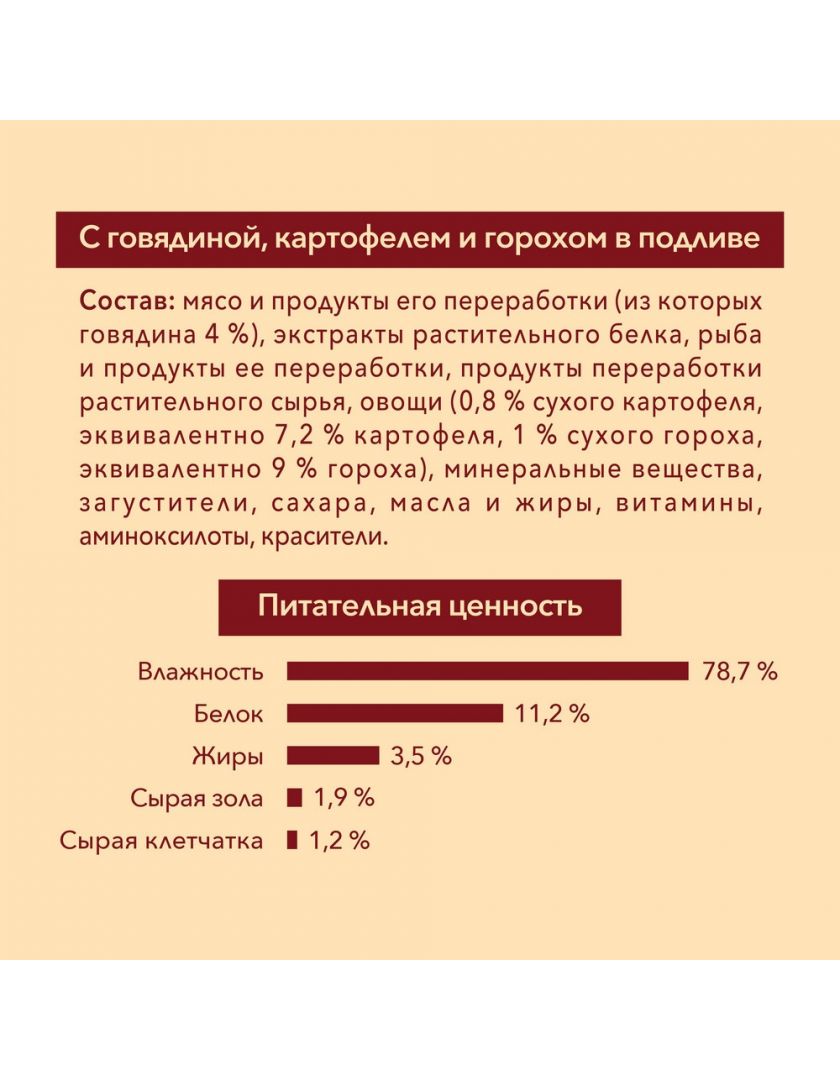 С говядиной, картофелем и горохом в подливе

Состав: мясо и продукты его переработки (из которых говядина 4 %), экстракты растительного белка, рыба и продукты ее переработки, продукты переработки растительного сырья, овощи (0,8 % сухого картофеля, эквивалентно 7,2 % картофеля, 1 % сухого гороха, эквивалентно 9 % гороха), минеральные вещества, загустители, сахара, масла и жиры, витамины, аминоксилоты, красители.

Питательная ценность

Влажность 78,7 %
Белок 11,2 %
Жиры 3,5 %
Сырая зола 1,9 %
Сырая клетчатка 1,2 %